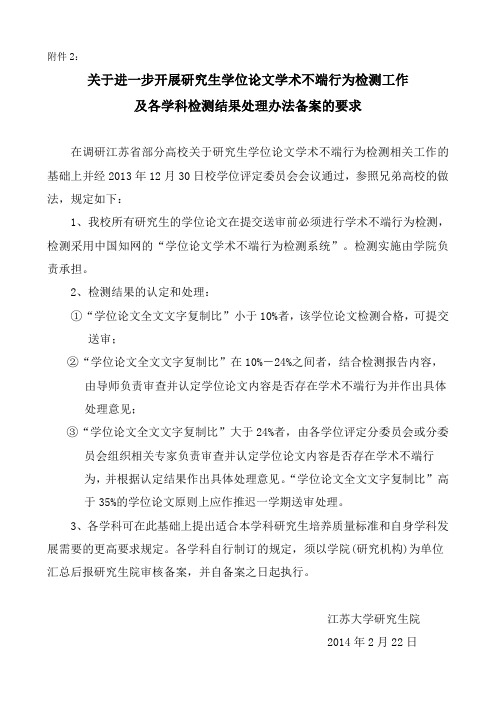 附件 2：

关于进一步开展研究生学位论文学术不端行为检测工作
及各学科检测结果处理办法备案的要求

在调研江苏省部分高校关于研究生学位论文学术不端行为检测相关工作的基础上并经 2013 年 12 月 30 日校学位评定委员会会议通过，参照兄弟高校的做法，规定如下：

1、我校所有研究生的学位论文在提交送审前必须进行学术不端行为检测，检测采用中国知网的“学位论文学术不端行为检测系统”。检测实施由学院负责承担。

2、检测结果的认定和处理：

①“学位论文全文文字复制比”小于 10%者，该学位论文检测合格，可提交送审；

②“学位论文全文文字复制比”在 10%—24%之间者，结合检测报告内容，由导师负责审查并认定学位论文内容是否存在学术不端行为并作出具体处理意见；

③“学位论文全文文字复制比”大于 24%者，由各学位评定分委员会或分委员会组织相关专家负责审查并认定学位论文内容是否存在学术不端行为，并根据认定结果作出具体处理意见。“学位论文全文文字复制比”高于 35%的学位论文原则上应作推迟一学期送审处理。

3、各学科可在此基础上提出适合本学科研究生培养质量标准和自身学科发展需要的更高要求规定。各学科自行制订的规定，须以学院（研究机构）为单位汇总后报研究生院审核备案，并自备案之日起执行。

江苏大学研究生院
2014 年 2 月 22 日